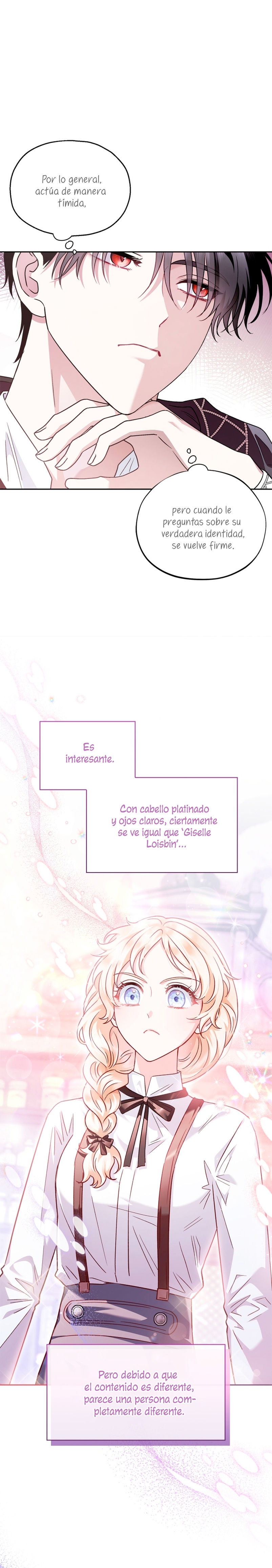 Por lo general, actúa de manera tímida,

pero cuando le preguntas sobre su verdadera identidad, se vuelve firme.

Es interesante.

Con cabello platinado y ojos claros, ciertamente se ve igual que 'Giselle Loisbin'...

Pero debido a que el contenido es diferente, parece una persona completamente diferente.